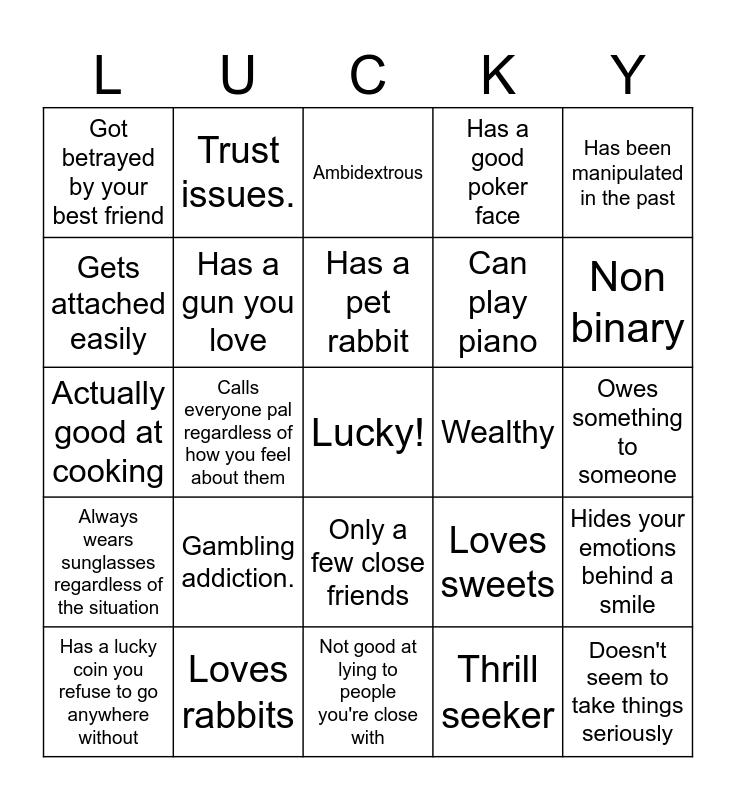 | L | U | C | K | Y |
|---|---|---|---|---|
| Got betrayed by your best friend | Trust issues. | Ambidextrous | Has a good poker face | Has been manipulated in the past |
| Gets attached easily | Has a gun you love | Has a pet rabbit | Can play piano | Non binary |
| Actually good at cooking | Calls everyone pal regardless of how you feel about them | Lucky! | Wealthy | Owes something to someone |
| Always wears sunglasses regardless of the situation | Gambling addiction. | Only a few close friends | Loves sweets | Hides your emotions behind a smile |
| Has a lucky coin you refuse to go anywhere without | Loves rabbits | Not good at lying to people you're close with | Thrill seeker | Doesn't seem to take things seriously |